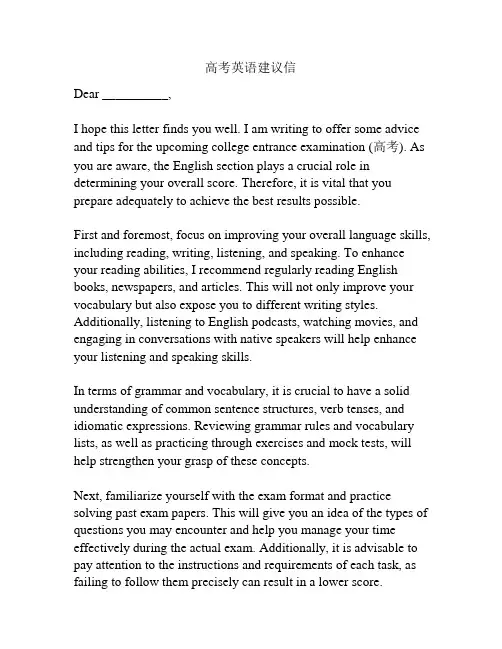 高考英语建议信

Dear __________,

I hope this letter finds you well. I am writing to offer some advice and tips for the upcoming college entrance examination (高考). As you are aware, the English section plays a crucial role in determining your overall score. Therefore, it is vital that you prepare adequately to achieve the best results possible.

First and foremost, focus on improving your overall language skills, including reading, writing, listening, and speaking. To enhance your reading abilities, I recommend regularly reading English books, newspapers, and articles. This will not only improve your vocabulary but also expose you to different writing styles. Additionally, listening to English podcasts, watching movies, and engaging in conversations with native speakers will help enhance your listening and speaking skills.

In terms of grammar and vocabulary, it is crucial to have a solid understanding of common sentence structures, verb tenses, and idiomatic expressions. Reviewing grammar rules and vocabulary lists, as well as practicing through exercises and mock tests, will help strengthen your grasp of these concepts.

Next, familiarize yourself with the exam format and practice solving past exam papers. This will give you an idea of the types of questions you may encounter and help you manage your time effectively during the actual exam. Additionally, it is advisable to pay attention to the instructions and requirements of each task, as failing to follow them precisely can result in a lower score.